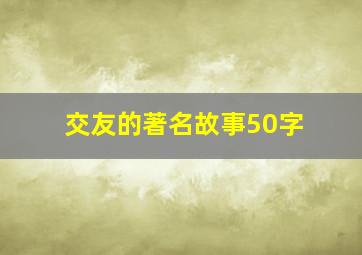 交友的著名故事50字